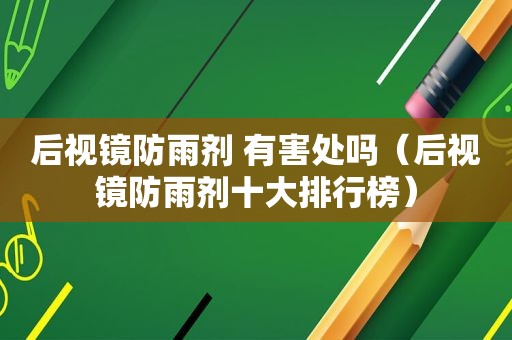 后视镜防雨剂 有害处吗（后视镜防雨剂十大排行榜）